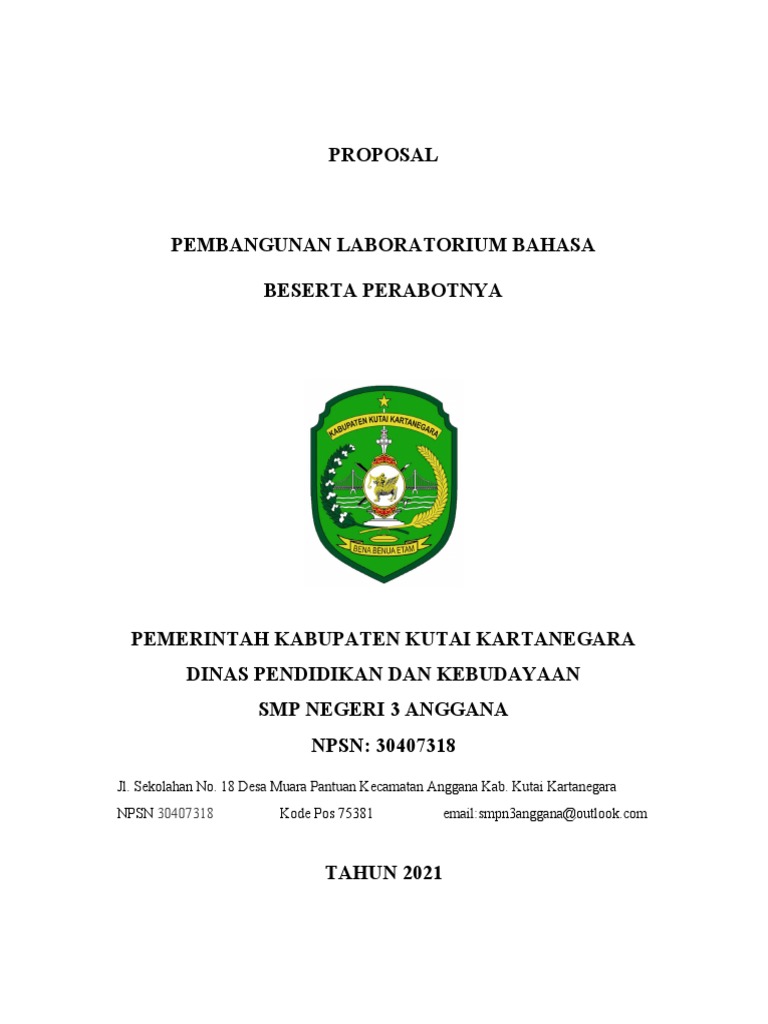 PROPOSAL

PEMBANGUNAN LABORATORIUM BAHASA

BESERTA PERABOTNYA

KABUPATEN KUTAI KARTANEGARA

BENA BENUA ETAM

PEMERINTAH KABUPATEN KUTAI KARTANEGARA
DINAS PENDIDIKAN DAN KEBUDAYAAN
SMP NEGERI 3 ANGGANA
NPSN: 30407318

Jl. Sekolahan No. 18 Desa Muara Pantuan Kecamatan Anggana Kab. Kutai Kartanegara
NPSN 30407318 Kode Pos 75381 email:smpn3anggana@outlook.com

TAHUN 2021